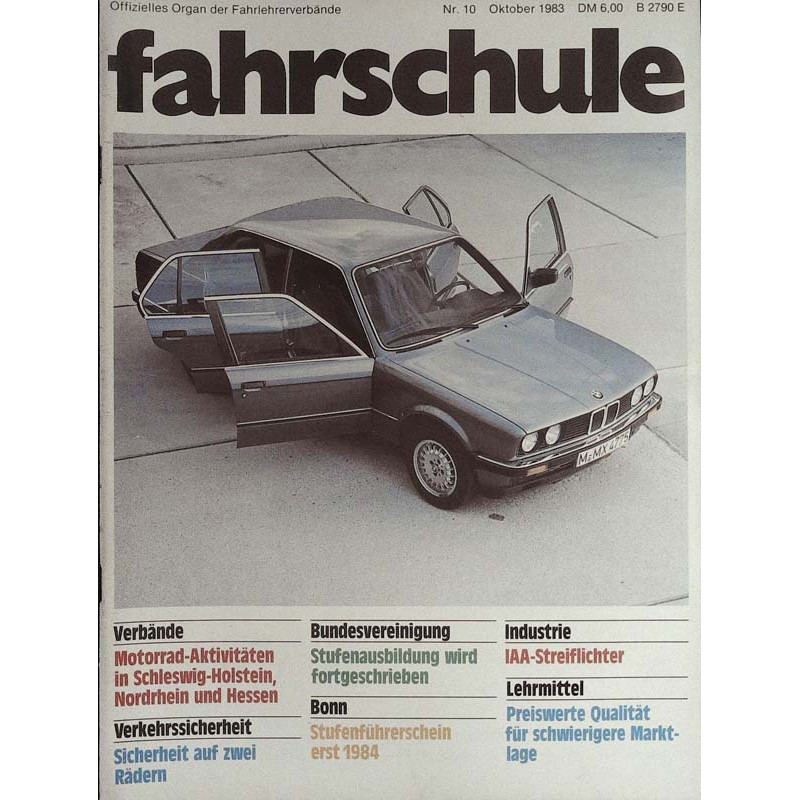 Offizielles Organ der Fahrlehrerverbände Nr. 10 Oktober 1983 DM 6,00 B 2790 E

fahrschule

M-MX 4775

Verbände

Motorrad-Aktivitäten in Schleswig-Holstein, Nordrhein und Hessen

Verkehrssicherheit

Sicherheit auf zwei Rädern

Bundesvereinigung

Stufenausbildung wird fortgeschrieben

Bonn

Stufenführerschein erst 1984

Industrie

IAA-Streiflichter

Lehrmittel

Preiswerte Qualität für schwierigere Marktlage